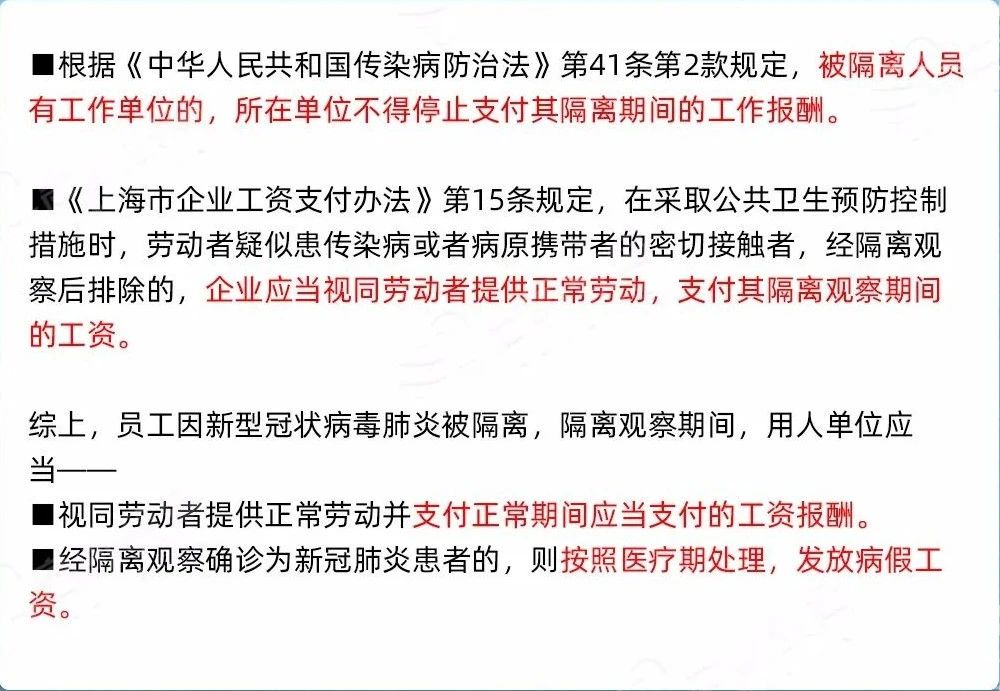 ■根据《中华人民共和国传染病防治法》第41条第2款规定，被隔离人员有工作单位的，所在单位不得停止支付其隔离期间的工作报酬。

■《上海市企业工资支付办法》第15条规定，在采取公共卫生预防控制措施时，劳动者疑似患传染病或者病原携带者的密切接触者，经隔离观察后排除的，企业应当视同劳动者提供正常劳动，支付其隔离观察期间的工资。

综上，员工因新型冠状病毒肺炎被隔离，隔离观察期间，用人单位应当——
■视同劳动者提供正常劳动并支付正常期间应当支付的工资报酬。
■经隔离观察确诊为新冠肺炎患者的，则按照医疗期处理，发放病假工资。